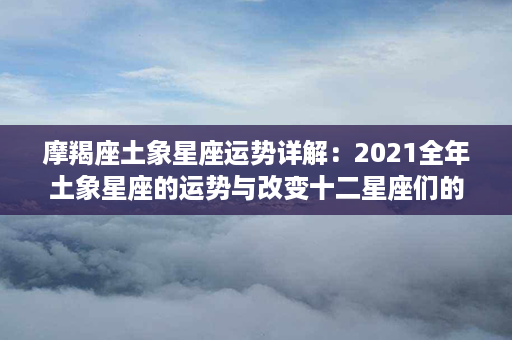 摩羯座土象星座运势详解：2021全年土象星座的运势与改变十二星座们的